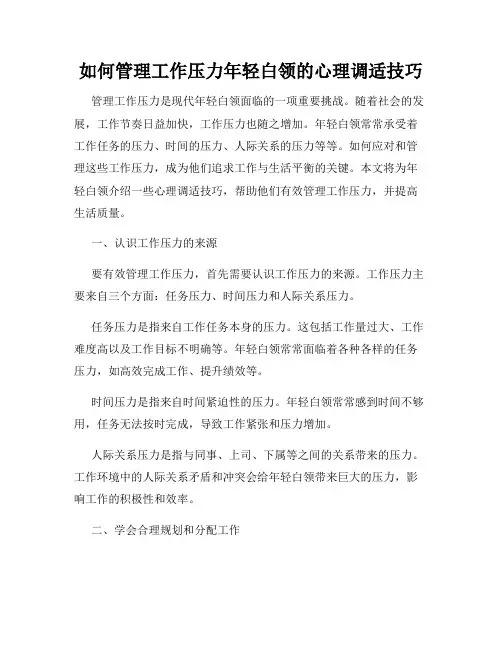 如何管理工作压力年轻白领的心理调适技巧

管理工作压力是现代年轻白领面临的一项重要挑战。随着社会的发展，工作节奏日益加快，工作压力也随之增加。年轻白领常常承受着工作任务的压力、时间的压力、人际关系的压力等等。如何应对和管理这些工作压力，成为他们追求工作与生活平衡的关键。本文将为年轻白领介绍一些心理调适技巧，帮助他们有效管理工作压力，并提高生活质量。

一、认识工作压力的来源

要有效管理工作压力，首先需要认识工作压力的来源。工作压力主要来自三个方面：任务压力、时间压力和人际关系压力。

任务压力是指来自工作任务本身的压力。这包括工作量过大、工作难度高以及工作目标不明确等。年轻白领常常面临着各种各样的任务压力，如高效完成工作、提升绩效等。

时间压力是指来自时间紧迫性的压力。年轻白领常常感到时间不够用，任务无法按时完成，导致工作紧张和压力增加。

人际关系压力是指与同事、上司、下属等之间的关系带来的压力。工作环境中的人际关系矛盾和冲突会给年轻白领带来巨大的压力，影响工作的积极性和效率。

二、学会合理规划和分配工作